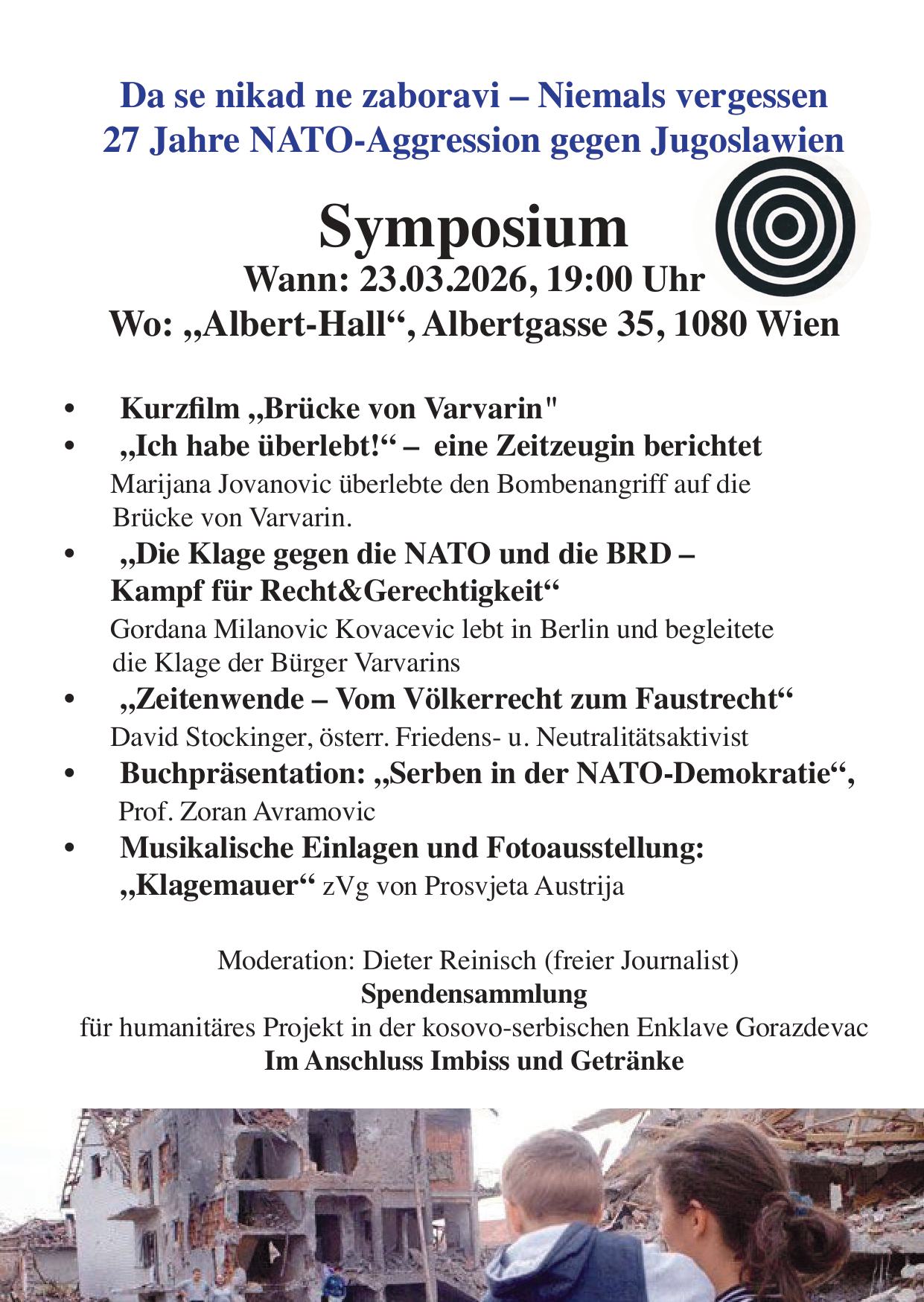 Da se nikad ne zaboravi – Niemals vergessen
27 Jahre NATO-Aggression gegen Jugoslawien

Symposium
Wann: 23.03.2026, 19:00 Uhr
Wo: „Albert-Hall“, Albertgasse 35, 1080 Wien

• Kurzfilm „Brücke von Varvarin"
• „Ich habe überlebt!“ – eine Zeitzeugin berichtet
Marijana Jovanovic überlebte den Bombenangriff auf die Brücke von Varvarin.
• „Die Klage gegen die NATO und die BRD – Kampf für Recht&Gerechtigkeit“
Gordana Milanovic Kovacevic lebt in Berlin und begleitete die Klage der Bürger Varvarins
• „Zeitenwende – Vom Völkerrecht zum Faustrecht“
David Stockinger, österr. Friedens- u. Neutralitätsaktivist
• Buchpräsentation: „Serben in der NATO-Demokratie“,
Prof. Zoran Avramovic
• Musikalische Einlagen und Fotoausstellung:
„Klagemauer“ zVg von Prosvjeta Austrija

Moderation: Dieter Reinisch (freier Journalist)
Spendensammlung
für humanitäres Projekt in der kosovo-serbischen Enklave Gorazdevac
Im Anschluss Imbiss und Getränke